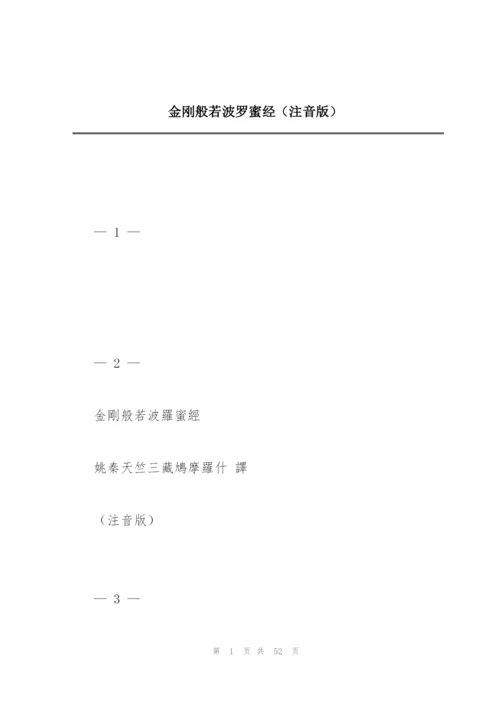 金刚般若波罗蜜经（注音版）

— 1 —

— 2 —

金剛般若波羅蜜經

姚秦天竺三藏鳩摩羅什 譯

（注音版）

— 3 —

第 1 页 共 52 页